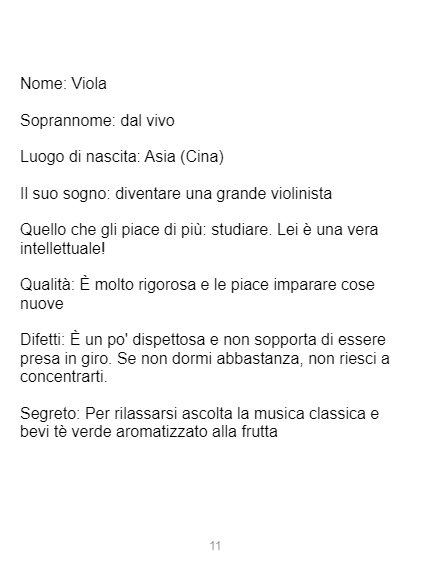 Nome: Viola

Soprannome: dal vivo

Luogo di nascita: Asia (Cina)

Il suo sogno: diventare una grande violinista

Quello che gli piace di più: studiare. Lei è una vera intellettuale!

Qualità: È molto rigorosa e le piace imparare cose nuove

Difetti: È un po' dispettosa e non sopporta di essere presa in giro. Se non dormi abbastanza, non riesci a concentrarti.

Segreto: Per rilassarsi ascolta la musica classica e bevi tè verde aromatizzato alla frutta

11